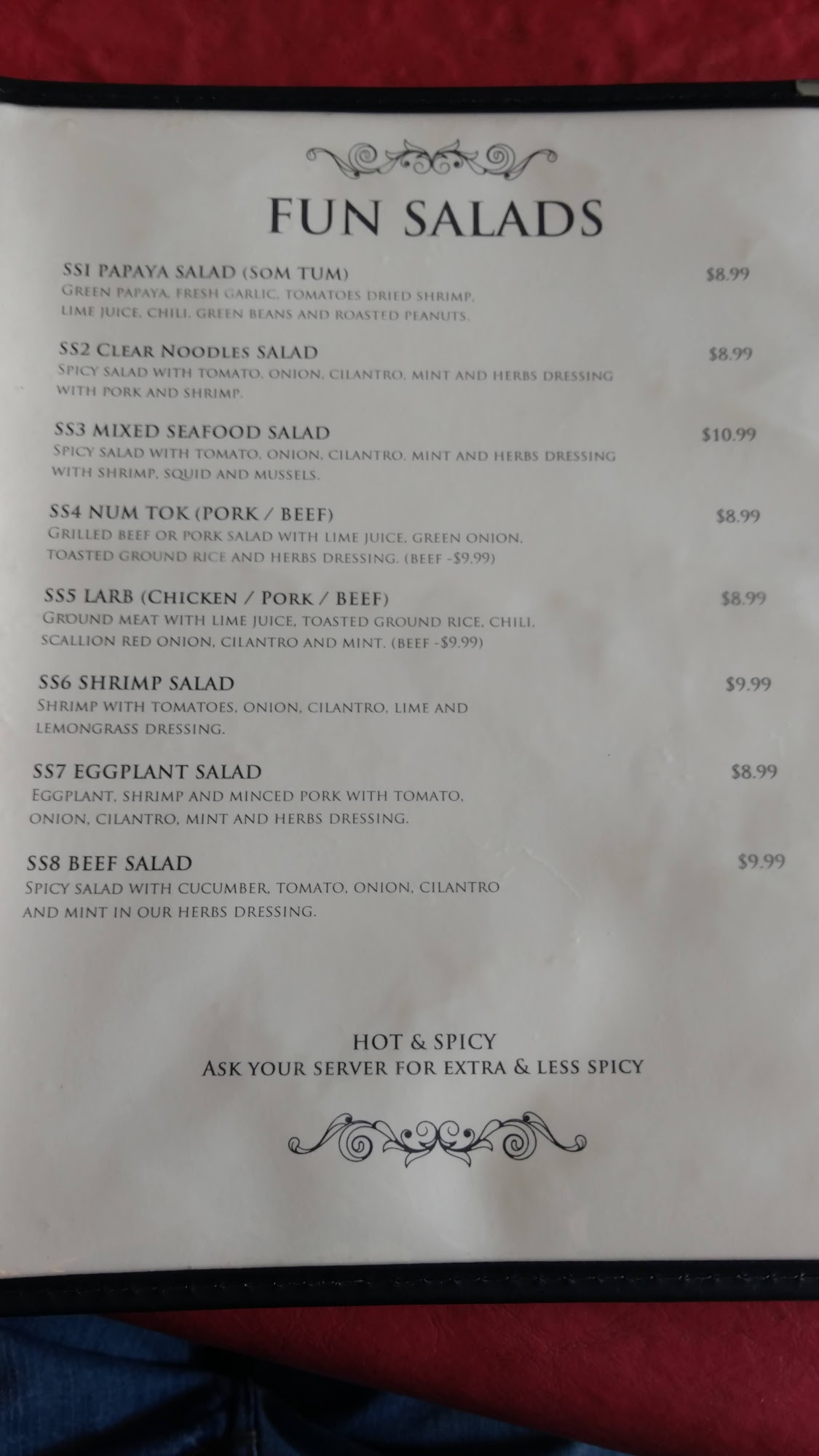 FUN SALADS

SS1 PAPAYA SALAD (SOM TUM) $8.99
GREEN PAPAYA, FRESH GARLIC, TOMATOES DRIED SHRIMP, LIME JUICE, CHILI, GREEN BEANS AND ROASTED PEANUTS.

SS2 CLEAR NOODLES SALAD $8.99
SPICY SALAD WITH TOMATO, ONION, CILANTRO, MINT AND HERBS DRESSING WITH PORK AND SHRIMP.

SS3 MIXED SEAFOOD SALAD $10.99
SPICY SALAD WITH TOMATO, ONION, CILANTRO, MINT AND HERBS DRESSING WITH SHRIMP, SQUID AND MUSSELS.

SS4 NUM TOK (PORK / BEEF) $8.99
GRILLED BEEF OR PORK SALAD WITH LIME JUICE, GREEN ONION, TOASTED GROUND RICE AND HERBS DRESSING. (BEEF -$9.99)

SS5 LARB (CHICKEN / PORK / BEEF) $8.99
GROUND MEAT WITH LIME JUICE, TOASTED GROUND RICE, CHILI, SCALLION RED ONION, CILANTRO AND MINT. (BEEF -$9.99)

SS6 SHRIMP SALAD $9.99
SHRIMP WITH TOMATOES, ONION, CILANTRO, LIME AND LEMONGRASS DRESSING.

SS7 EGGPLANT SALAD $8.99
EGGPLANT, SHRIMP AND MINCED PORK WITH TOMATO, ONION, CILANTRO, MINT AND HERBS DRESSING.

SS8 BEEF SALAD $9.99
SPICY SALAD WITH CUCUMBER, TOMATO, ONION, CILANTRO AND MINT IN OUR HERBS DRESSING.

HOT & SPICY
ASK YOUR SERVER FOR EXTRA & LESS SPICY